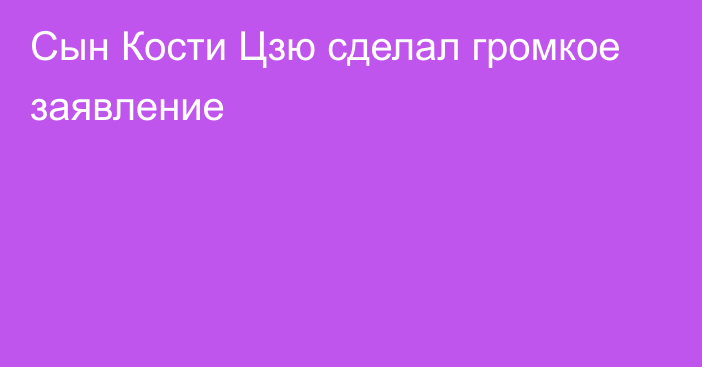 Сын Кости Цзю сделал громкое заявление